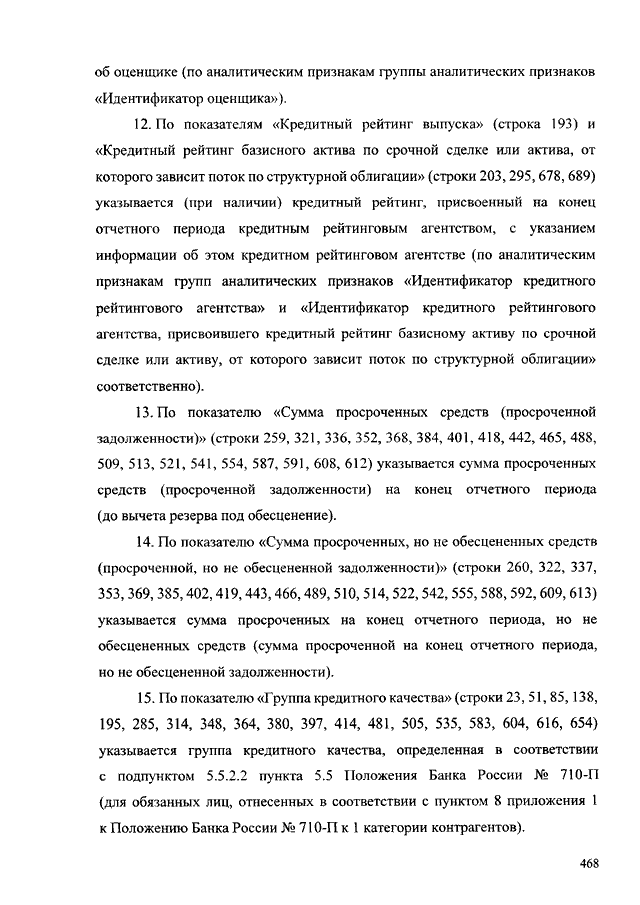 об оценщике (по аналитическим признакам группы аналитических признаков «Идентификатор оценщика»).

12. По показателям «Кредитный рейтинг выпуска» (строка 193) и «Кредитный рейтинг базисного актива по срочной сделке или актива, от которого зависит поток по структурной облигации» (строки 203, 295, 678, 689) указывается (при наличии) кредитный рейтинг, присвоенный на конец отчетного периода кредитным рейтинговым агентством, с указанием информации об этом кредитном рейтинговом агентстве (по аналитическим признакам групп аналитических признаков «Идентификатор кредитного рейтингового агентства» и «Идентификатор кредитного рейтингового агентства, присвоившего кредитный рейтинг базисному активу по срочной сделке или активу, от которого зависит поток по структурной облигации» соответственно).

13. По показателю «Сумма просроченных средств (просроченной задолженности)» (строки 259, 321, 336, 352, 368, 384, 401, 418, 442, 465, 488, 509, 513, 521, 541, 554, 587, 591, 608, 612) указывается сумма просроченных средств (просроченной задолженности) на конец отчетного периода (до вычета резерва под обесценение).

14. По показателю «Сумма просроченных, но не обесцененных средств (просроченной, но не обесцененной задолженности)» (строки 260, 322, 337, 353, 369, 385, 402, 419, 443, 466, 489, 510, 514, 522, 542, 555, 588, 592, 609, 613) указывается сумма просроченных на конец отчетного периода, но не обесцененных средств (сумма просроченной на конец отчетного периода, но не обесцененной задолженности).

15. По показателю «Группа кредитного качества» (строки 23, 51, 85, 138, 195, 285, 314, 348, 364, 380, 397, 414, 481, 505, 535, 583, 604, 616, 654) указывается группа кредитного качества, определенная в соответствии с подпунктом 5.5.2.2 пункта 5.5 Положения Банка России № 710-П (для обязанных лиц, отнесенных в соответствии с пунктом 8 приложения 1 к Положению Банка России № 710-П к 1 категории контрагентов).

468